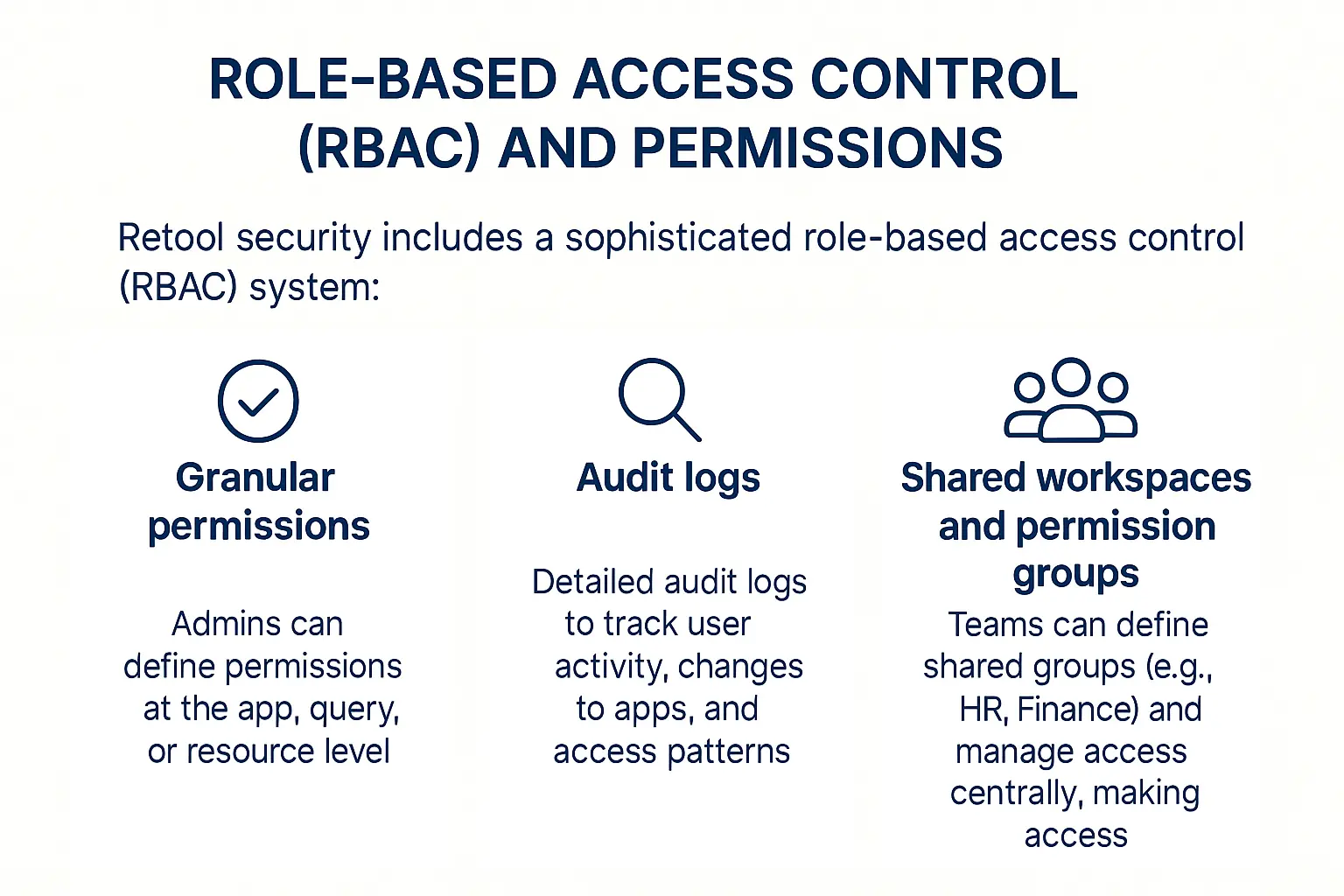 ROLE-BASED ACCESS CONTROL (RBAC) AND PERMISSIONS

Retool security includes a sophisticated role-based access control (RBAC) system:

Granular permissions

Admins can define permissions at the app, query, or resource level

Audit logs

Detailed audit logs to track user activity, changes to apps, and access patterns

Shared workspaces and permission groups

Teams can define shared groups (e.g., HR, Finance) and manage access centrally, making access